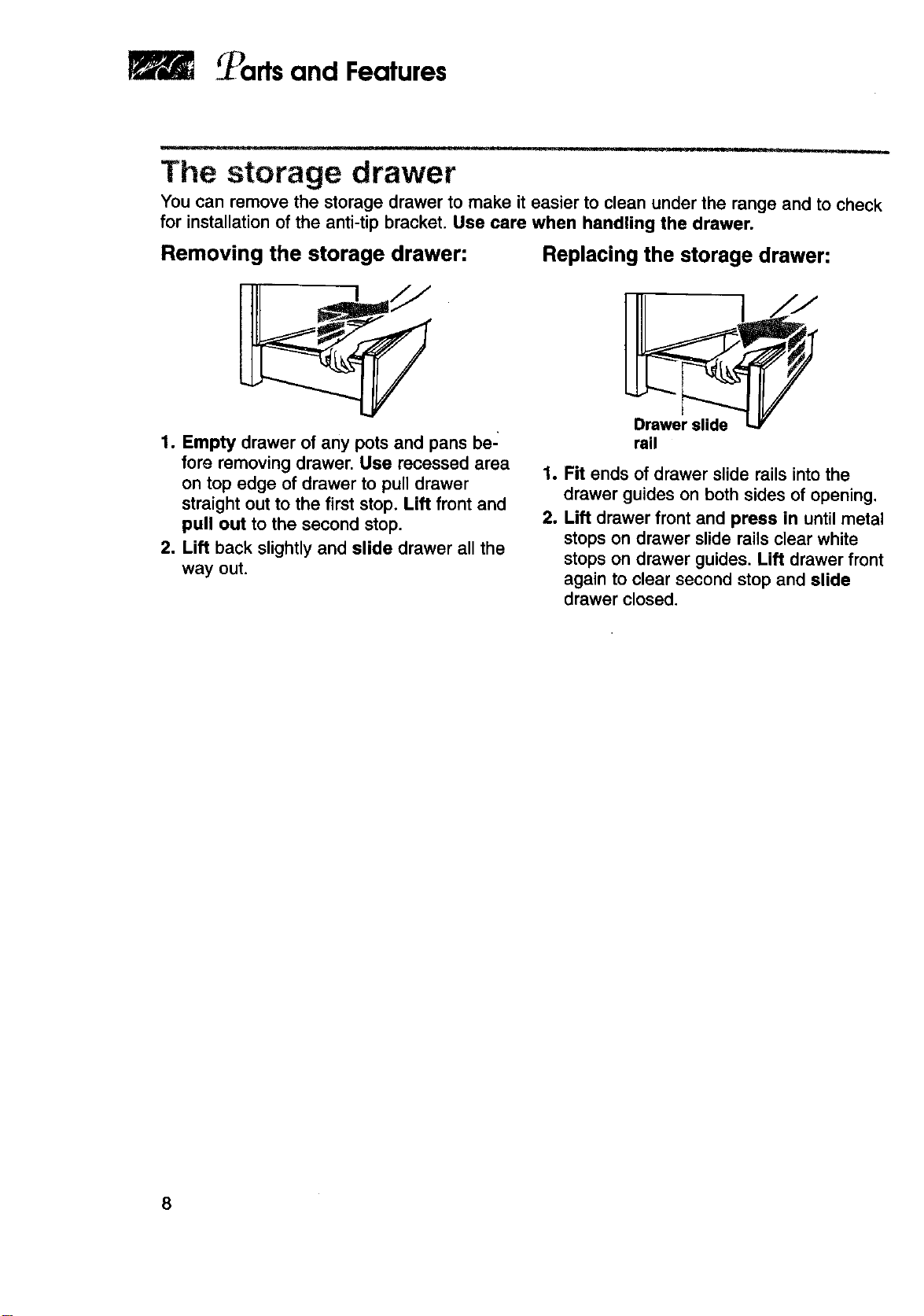 Parts and Features

The storage drawer

You can remove the storage drawer to make it easier to clean under the range and to check for installation of the anti-tip bracket. Use care when handling the drawer.

Removing the storage drawer:

1. Empty drawer of any pots and pans before removing drawer. Use recessed area on top edge of drawer to pull drawer straight out to the first stop. Lift front and pull out to the second stop.
2. Lift back slightly and slide drawer all the way out.

Replacing the storage drawer:

Drawer slide rail

1. Fit ends of drawer slide rails into the drawer guides on both sides of opening.
2. Lift drawer front and press in until metal stops on drawer slide rails clear white stops on drawer guides. Lift drawer front again to clear second stop and slide drawer closed.

8